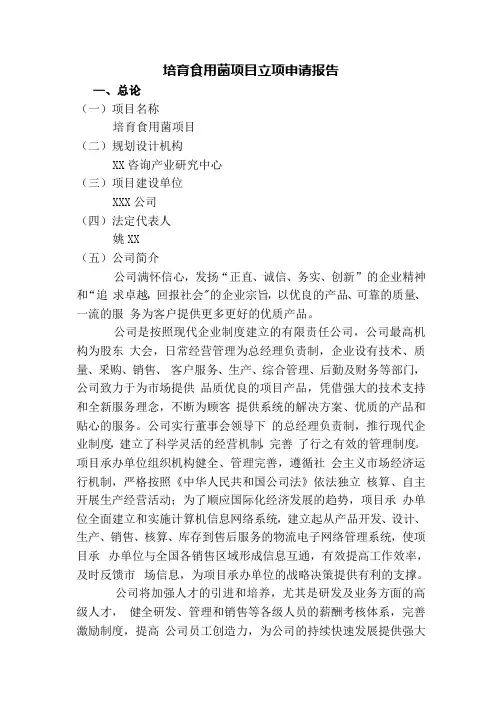 培育食用菌项目立项申请报告

一、总论

（一）项目名称

培育食用菌项目

（二）规划设计机构

XX 咨询产业研究中心

（三）项目建设单位

XXX 公司

（四）法定代表人

姚 XX

（五）公司简介

公司满怀信心，发扬“正直、诚信、务实、创新”的企业精神和“追 求卓越，回报社会”的企业宗旨，以优良的产品、可靠的质量、一流的服 务为客户提供更多更好的优质产品。

公司是按照现代企业制度建立的有限责任公司，公司最高机构为股东 大会，日常经营管理为总经理负责制，企业设有技术、质量、采购、销售、 客户服务、生产、综合管理、后勤及财务等部门，公司致力于为市场提供 品质优良的项目产品，凭借强大的技术支持和全新服务理念，不断为顾客 提供系统的解决方案、优质的产品和贴心的服务。公司实行董事会领导下 的总经理负责制，推行现代企业制度，建立了科学灵活的经营机制，完善 了行之有效的管理制度。项目承办单位组织机构健全、管理完善，遵循社 会主义市场经济运行机制，严格按照《中华人民共和国公司法》依法独立 核算、自主开展生产经营活动；为了顺应国际化经济发展的趋势，项目承 办单位全面建立和实施计算机信息网络系统，建立起从产品开发、设计、生产、销售、核算、库存到售后服务的物流电子网络管理系统，使项目承 办单位与全国各销售区域形成信息互通，有效提高工作效率，及时反馈市 场信息，为项目承办单位的战略决策提供有利的支撑。

公司将加强人才的引进和培养，尤其是研发及业务方面的高级人才， 健全研发、管理和销售等各级人员的薪酬考核体系，完善激励制度，提高 公司员工创造力，为公司的持续快速发展提供强大